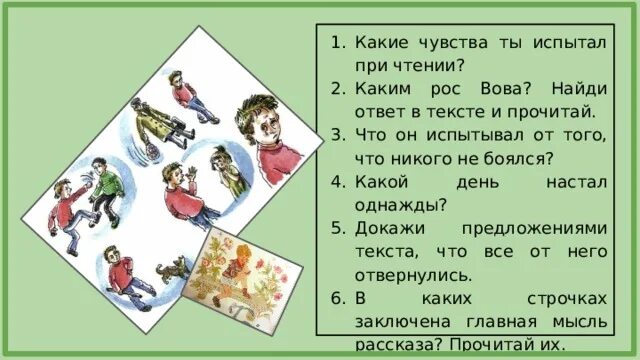 1. Какие чувства ты испытал при чтении?
2. Каким рос Вова? Найди ответ в тексте и прочитай.
3. Что он испытывал от того, что никого не боялся?
4. Какой день настал однажды?
5. Докажи предложениями текста, что все от него отвернулись.
6. В каких строчках заключена главная мысль рассказа? Прочитай их.